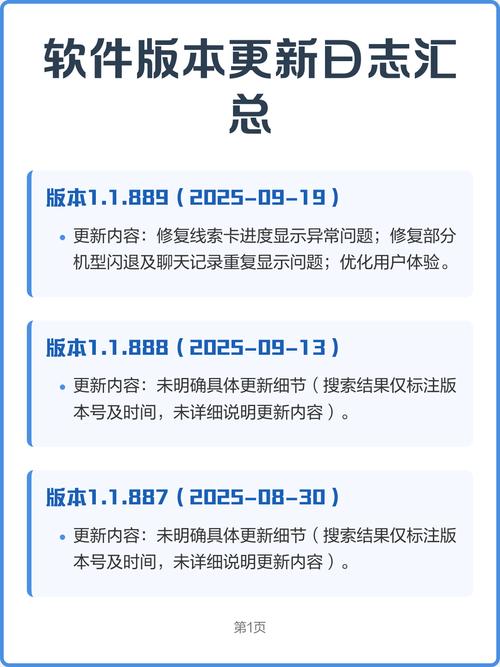 软件版本更新日志汇总

版本1.1.889（2025-09-19）

• 更新内容：修复线索卡进度显示异常问题；修复部分机型闪退及聊天记录重复显示问题；优化用户体验。

版本1.1.888（2025-09-13）

• 更新内容：未明确具体更新细节（搜索结果仅标注版本号及时间，未详细说明更新内容）。

版本1.1.887（2025-08-30）

• 更新内容：未明确具体更新细节（搜索结果仅标注版本号及时间，未详细说明更新内容）。

第1页